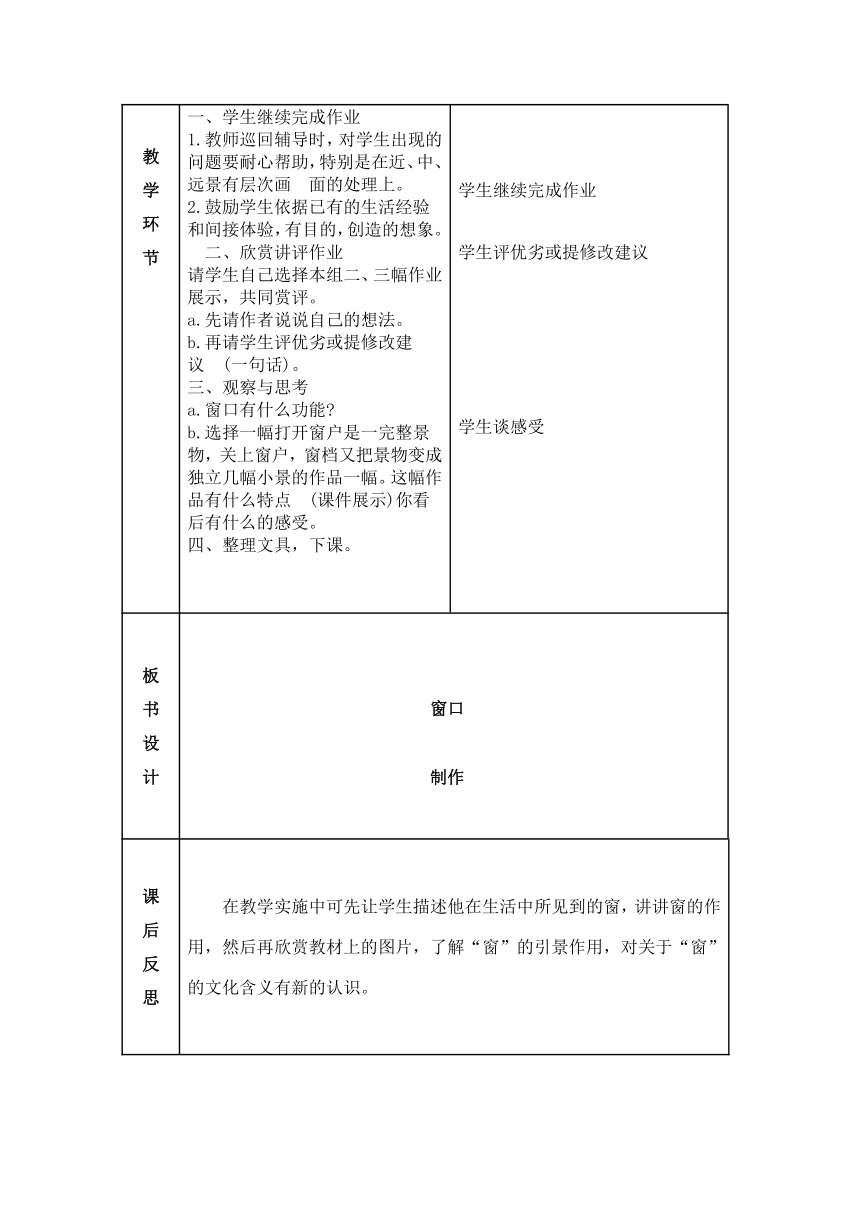 | 教学环节 | 一、学生继续完成作业<br>1.教师巡回辅导时，对学生出现的问题要耐心帮助，特别是在近、中、远景有层次画 面的处理上。<br>2.鼓励学生依据已有的生活经验和间接体验，有目的，创造的想象。<br>二、欣赏讲评作业<br>请学生自己选择本组二、三幅作业展示，共同赏评。<br>a.先请作者说说自己的想法。<br>b.再请学生评优劣或提修改建议 （一句话）。<br>三、观察与思考<br>a.窗口有什么功能？<br>b.选择一幅打开窗户是一完整景物，关上窗户，窗档又把景物变成独立几幅小景的作品一幅。这幅作品有什么特点 （课件展示）你看后有什么的感受。<br>四、整理文具，下课。 | 学生继续完成作业<br><br>学生评优劣或提修改建议<br><br>学生谈感受 |
|---|---|---|
| 板书设计 | 窗口<br><br>制作 | |
| 课后反思 | 在教学实施中可先让学生描述他在生活中所见到的窗，讲讲窗的作用，然后再欣赏教材上的图片，了解“窗”的引景作用，对关于“窗”的文化含义有新的认识。 | |